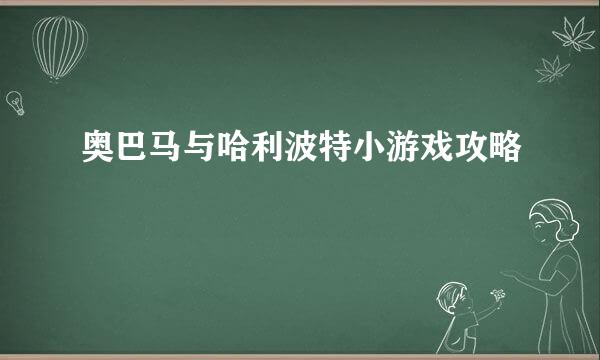 奥巴马与哈利波特小游戏攻略